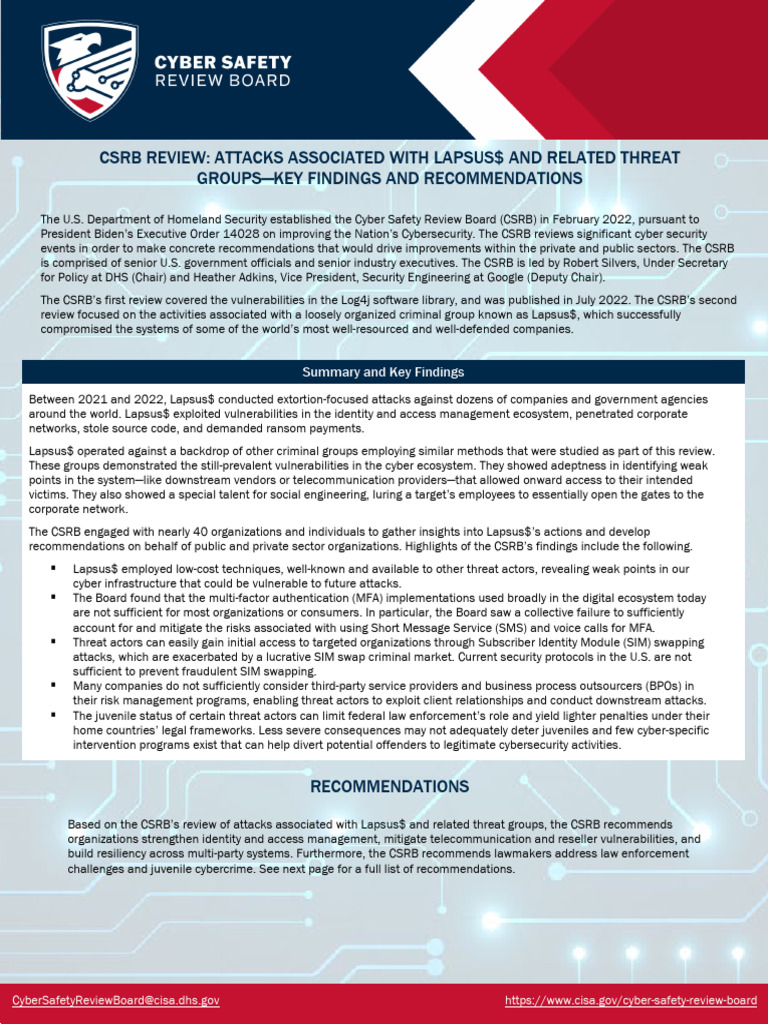 CYBER SAFETY
REVIEW BOARD

CSRB REVIEW: ATTACKS ASSOCIATED WITH LAPSUS$ AND RELATED THREAT GROUPS—KEY FINDINGS AND RECOMMENDATIONS

The U.S. Department of Homeland Security established the Cyber Safety Review Board (CSRB) in February 2022, pursuant to President Biden's Executive Order 14028 on improving the Nation's Cybersecurity. The CSRB reviews significant cyber security events in order to make concrete recommendations that would drive improvements within the private and public sectors. The CSRB is comprised of senior U.S. government officials and senior industry executives. The CSRB is led by Robert Silvers, Under Secretary for Policy at DHS (Chair) and Heather Adkins, Vice President, Security Engineering at Google (Deputy Chair).

The CSRB's first review covered the vulnerabilities in the Log4j software library, and was published in July 2022. The CSRB's second review focused on the activities associated with a loosely organized criminal group known as Lapsus$, which successfully compromised the systems of some of the world's most well-resourced and well-defended companies.

Summary and Key Findings

Between 2021 and 2022, Lapsus$ conducted extortion-focused attacks against dozens of companies and government agencies around the world. Lapsus$ exploited vulnerabilities in the identity and access management ecosystem, penetrated corporate networks, stole source code, and demanded ransom payments.

Lapsus$ operated against a backdrop of other criminal groups employing similar methods that were studied as part of this review. These groups demonstrated the still-prevalent vulnerabilities in the cyber ecosystem. They showed adeptness in identifying weak points in the system—like downstream vendors or telecommunication providers—that allowed onward access to their intended victims. They also showed a special talent for social engineering, luring a target's employees to essentially open the gates to the corporate network.

The CSRB engaged with nearly 40 organizations and individuals to gather insights into Lapsus$'s actions and develop recommendations on behalf of public and private sector organizations. Highlights of the CSRB's findings include the following.

▪ Lapsus$ employed low-cost techniques, well-known and available to other threat actors, revealing weak points in our cyber infrastructure that could be vulnerable to future attacks.
▪ The Board found that the multi-factor authentication (MFA) implementations used broadly in the digital ecosystem today are not sufficient for most organizations or consumers. In particular, the Board saw a collective failure to sufficiently account for and mitigate the risks associated with using Short Message Service (SMS) and voice calls for MFA.
▪ Threat actors can easily gain initial access to targeted organizations through Subscriber Identity Module (SIM) swapping attacks, which are exacerbated by a lucrative SIM swap criminal market. Current security protocols in the U.S. are not sufficient to prevent fraudulent SIM swapping.
▪ Many companies do not sufficiently consider third-party service providers and business process outsourcers (BPOs) in their risk management programs, enabling threat actors to exploit client relationships and conduct downstream attacks.
▪ The juvenile status of certain threat actors can limit federal law enforcement's role and yield lighter penalties under their home countries' legal frameworks. Less severe consequences may not adequately deter juveniles and few cyber-specific intervention programs exist that can help divert potential offenders to legitimate cybersecurity activities.

RECOMMENDATIONS

Based on the CSRB's review of attacks associated with Lapsus$ and related threat groups, the CSRB recommends organizations strengthen identity and access management, mitigate telecommunication and reseller vulnerabilities, and build resiliency across multi-party systems. Furthermore, the CSRB recommends lawmakers address law enforcement challenges and juvenile cybercrime. See next page for a full list of recommendations.

CyberSafetyReviewBoard@cisa.dhs.gov
https://www.cisa.gov/cyber-safety-review-board